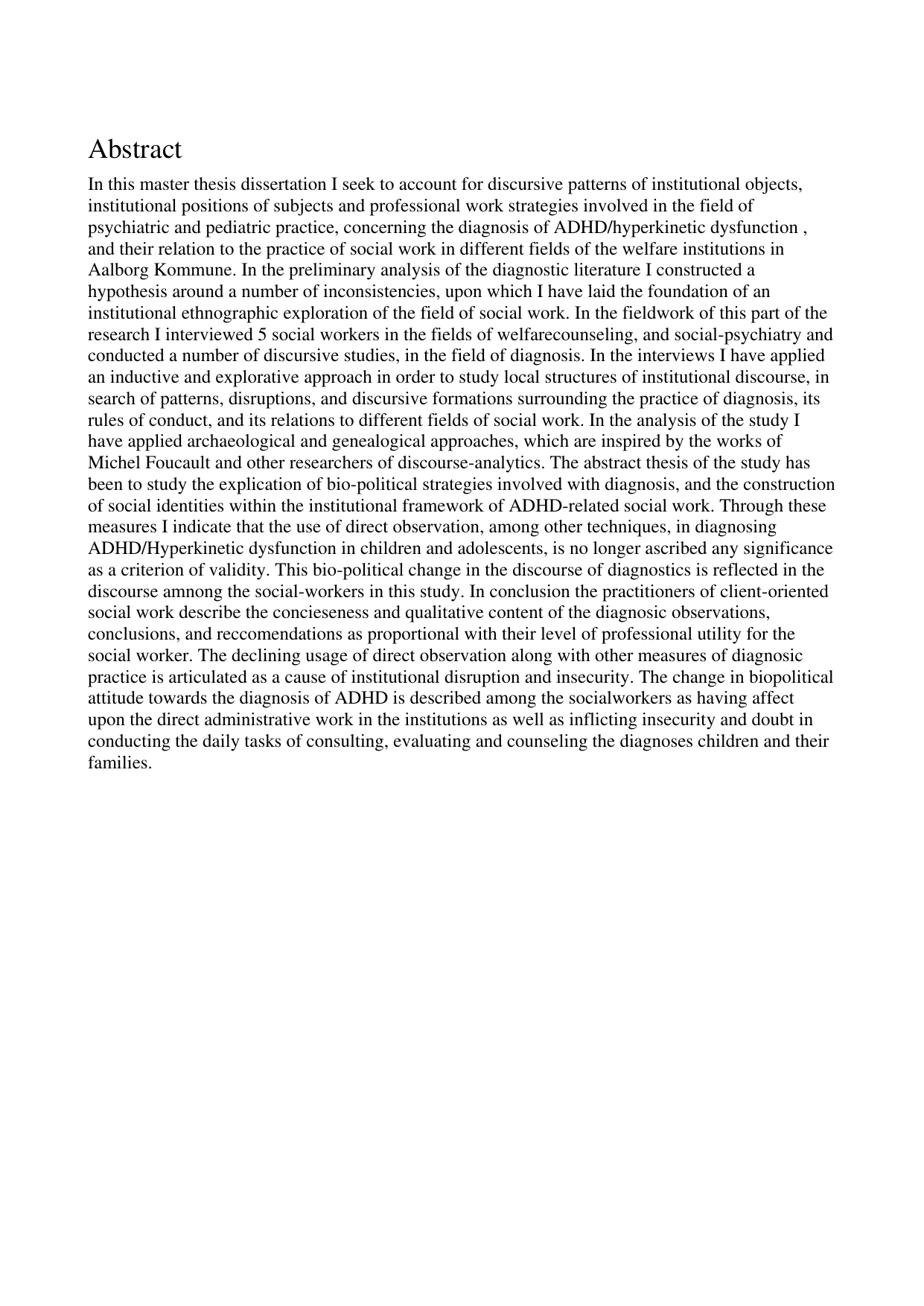 Abstract

In this master thesis dissertation I seek to account for discursive patterns of institutional objects, institutional positions of subjects and professional work strategies involved in the field of psychiatric and pediatric practice, concerning the diagnosis of ADHD/hyperkinetic dysfunction , and their relation to the practice of social work in different fields of the welfare institutions in Aalborg Kommune. In the preliminary analysis of the diagnostic literature I constructed a hypothesis around a number of inconsistencies, upon which I have laid the foundation of an institutional ethnographic exploration of the field of social work. In the fieldwork of this part of the research I interviewed 5 social workers in the fields of welfarecounseling, and social-psychiatry and conducted a number of discursive studies, in the field of diagnosis. In the interviews I have applied an inductive and explorative approach in order to study local structures of institutional discourse, in search of patterns, disruptions, and discursive formations surrounding the practice of diagnosis, its rules of conduct, and its relations to different fields of social work. In the analysis of the study I have applied archaeological and genealogical approaches, which are inspired by the works of Michel Foucault and other researchers of discourse-analytics. The abstract thesis of the study has been to study the explication of bio-political strategies involved with diagnosis, and the construction of social identities within the institutional framework of ADHD-related social work. Through these measures I indicate that the use of direct observation, among other techniques, in diagnosing ADHD/Hyperkinetic dysfunction in children and adolescents, is no longer ascribed any significance as a criterion of validity. This bio-political change in the discourse of diagnostics is reflected in the discourse amnong the social-workers in this study. In conclusion the practitioners of client-oriented social work describe the concieseness and qualitative content of the diagnosic observations, conclusions, and reccomendations as proportional with their level of professional utility for the social worker. The declining usage of direct observation along with other measures of diagnosic practice is articulated as a cause of institutional disruption and insecurity. The change in biopolitical attitude towards the diagnosis of ADHD is described among the socialworkers as having affect upon the direct administrative work in the institutions as well as inflicting insecurity and doubt in conducting the daily tasks of consulting, evaluating and counseling the diagnoses children and their families.